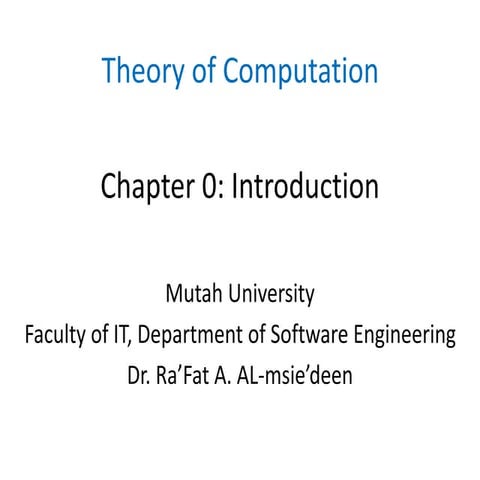 Theory of Computation

Chapter 0: Introduction

Mutah University
Faculty of IT, Department of Software Engineering
Dr. Ra’Fat A. AL-msie’deen